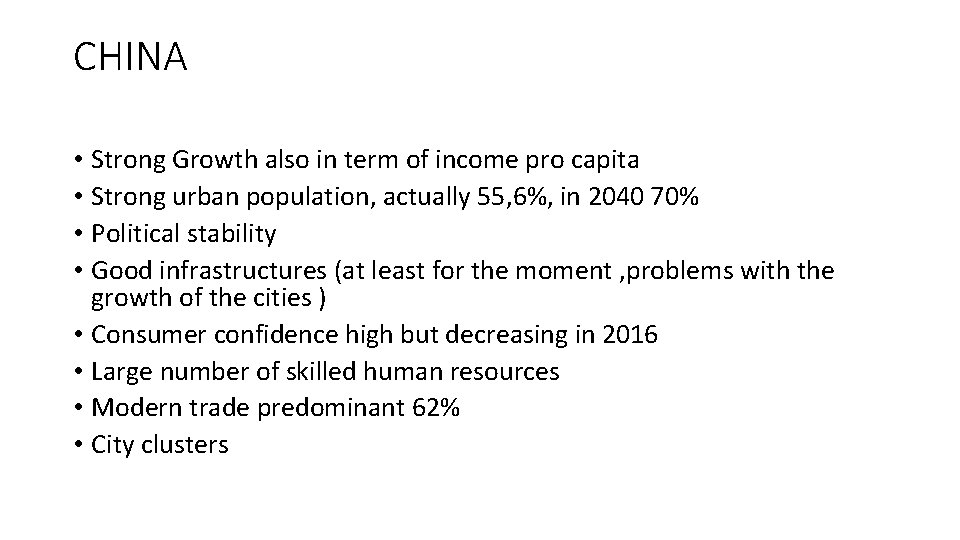 CHINA

• Strong Growth also in term of income pro capita
• Strong urban population, actually 55,6%, in 2040 70%
• Political stability
• Good infrastructures (at least for the moment ,problems with the growth of the cities )
• Consumer confidence high but decreasing in 2016
• Large number of skilled human resources
• Modern trade predominant 62%
• City clusters